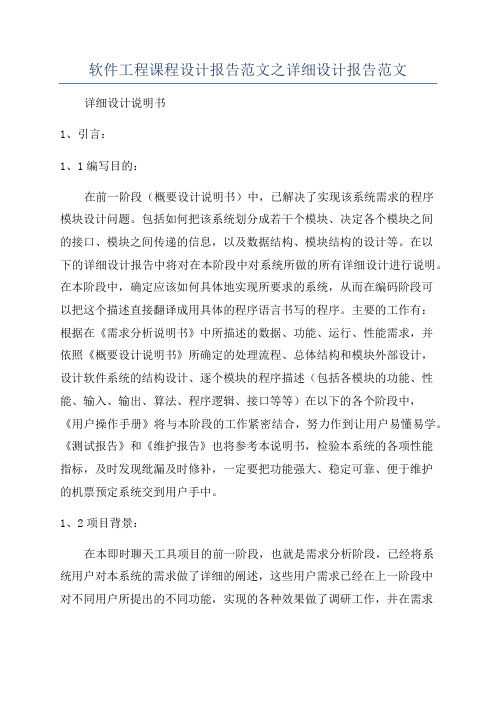 软件工程课程设计报告范文之详细设计报告范文

详细设计说明书

1、引言：

1、1编写目的：

在前一阶段（概要设计说明书）中，已解决了实现该系统需求的程序模块设计问题。包括如何把该系统划分成若干个模块、决定各个模块之间的接口、模块之间传递的信息，以及数据结构、模块结构的设计等。在以下的详细设计报告中将对在本阶段中对系统所做的所有详细设计进行说明。在本阶段中，确定应该如何具体地实现所要求的系统，从而在编码阶段可以把这个描述直接翻译成用具体的程序语言书写的程序。主要的工作有：根据在《需求分析说明书》中所描述的数据、功能、运行、性能需求，并依照《概要设计说明书》所确定的处理流程、总体结构和模块外部设计，设计软件系统的结构设计、逐个模块的程序描述（包括各模块的功能、性能、输入、输出、算法、程序逻辑、接口等等）在以下的各个阶段中，《用户操作手册》将与本阶段的工作紧密结合，努力作到让用户易懂易学。《测试报告》和《维护报告》也将参考本说明书，检验本系统的各项性能指标，及时发现纰漏及时修补，一定要把功能强大、稳定可靠、便于维护的机票预定系统交到用户手中。

1、2项目背景：

在本即时聊天工具项目的前一阶段，也就是需求分析阶段，已经将系统用户对本系统的需求做了详细的阐述，这些用户需求已经在上一阶段中对不同用户所提出的不同功能，实现的各种效果做了调研工作，并在需求